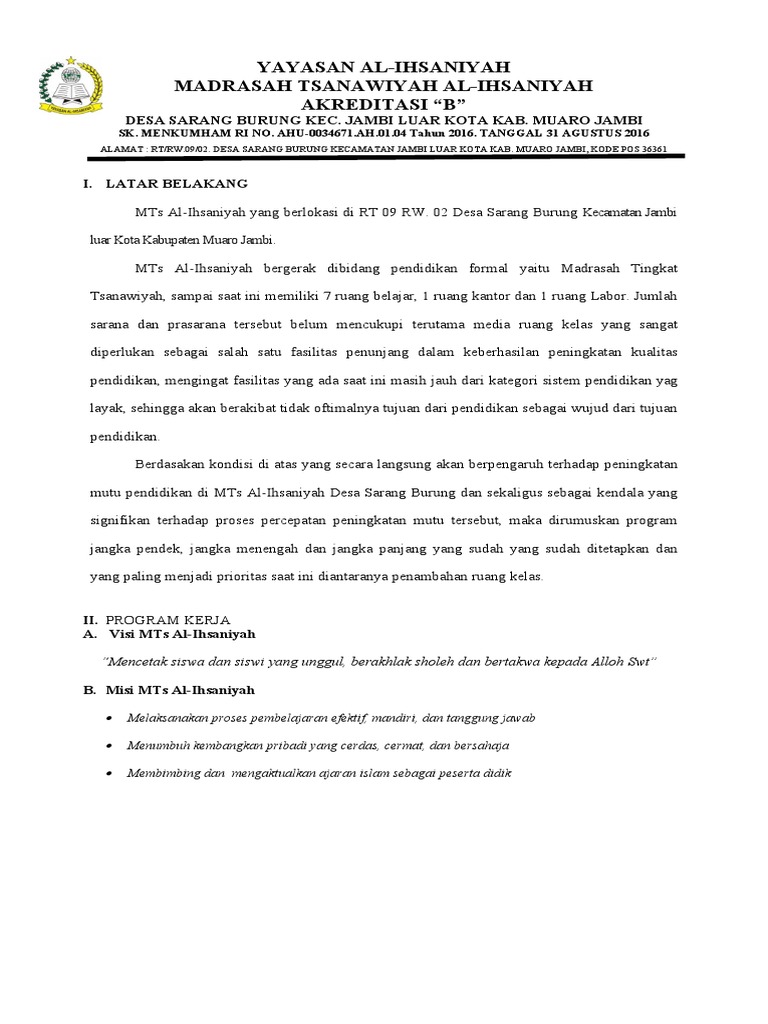 YAYASAN AL–IHSANIYAH
MADRASAH TSANAWIYAH AL–IHSANIYAH
AKREDITASI "B"
DESA SARANG BURUNG KEC. JAMBI LUAR KOTA KAB. MUARO JAMBI
SK. MENKUMHAM RI NO. AHU-0034671.AH.01.04 Tahun 2016. TANGGAL 31 AGUSTUS 2016
ALAMAT : RT/RW.09/02. DESA SARANG BURUNG KECAMATAN JAMBI LUAR KOTA KAB. MUARO JAMBI, KODE POS 36361

I. LATAR BELAKANG

MTs Al-Ihsaniyah yang berlokasi di RT 09 RW. 02 Desa Sarang Burung Kecamatan Jambi luar Kota Kabupaten Muaro Jambi.

MTs Al-Ihsaniyah bergerak dibidang pendidikan formal yaitu Madrasah Tingkat Tsanawiyah, sampai saat ini memiliki 7 ruang belajar, 1 ruang kantor dan 1 ruang Labor. Jumlah sarana dan prasarana tersebut belum mencukupi terutama media ruang kelas yang sangat diperlukan sebagai salah satu fasilitas penunjang dalam keberhasilan peningkatan kualitas pendidikan, mengingat fasilitas yang ada saat ini masih jauh dari kategori sistem pendidikan yag layak, sehingga akan berakibat tidak oftimalnya tujuan dari pendidikan sebagai wujud dari tujuan pendidikan.

Berdasakan kondisi di atas yang secara langsung akan berpengaruh terhadap peningkatan mutu pendidikan di MTs Al-Ihsaniyah Desa Sarang Burung dan sekaligus sebagai kendala yang signifikan terhadap proses percepatan peningkatan mutu tersebut, maka dirumuskan program jangka pendek, jangka menengah dan jangka panjang yang sudah yang sudah ditetapkan dan yang paling menjadi prioritas saat ini diantaranya penambahan ruang kelas.

II. PROGRAM KERJA
A. Visi MTs Al-Ihsaniyah

"Mencetak siswa dan siswi yang unggul, berakhlak sholeh dan bertakwa kepada Alloh Swt"

B. Misi MTs Al-Ihsaniyah

• Melaksanakan proses pembelajaran efektif, mandiri, dan tanggung jawab
• Menumbuh kembangkan pribadi yang cerdas, cermat, dan bersahaja
• Membimbing dan mengaktualkan ajaran islam sebagai peserta didik